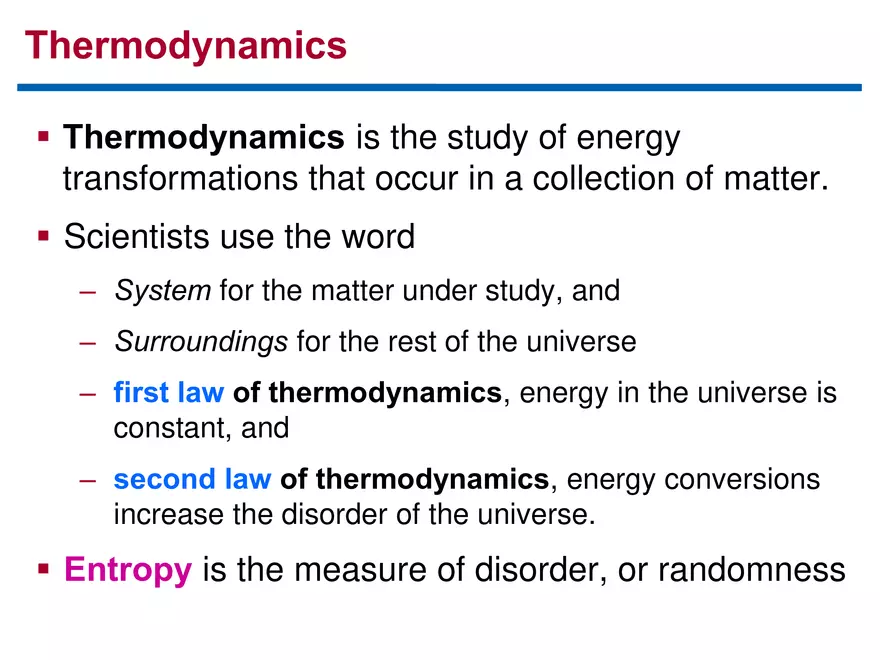 Thermodynamics

▪ Thermodynamics is the study of energy transformations that occur in a collection of matter.

▪ Scientists use the word

– System for the matter under study, and

– Surroundings for the rest of the universe

– first law of thermodynamics, energy in the universe is constant, and

– second law of thermodynamics, energy conversions increase the disorder of the universe.

▪ Entropy is the measure of disorder, or randomness